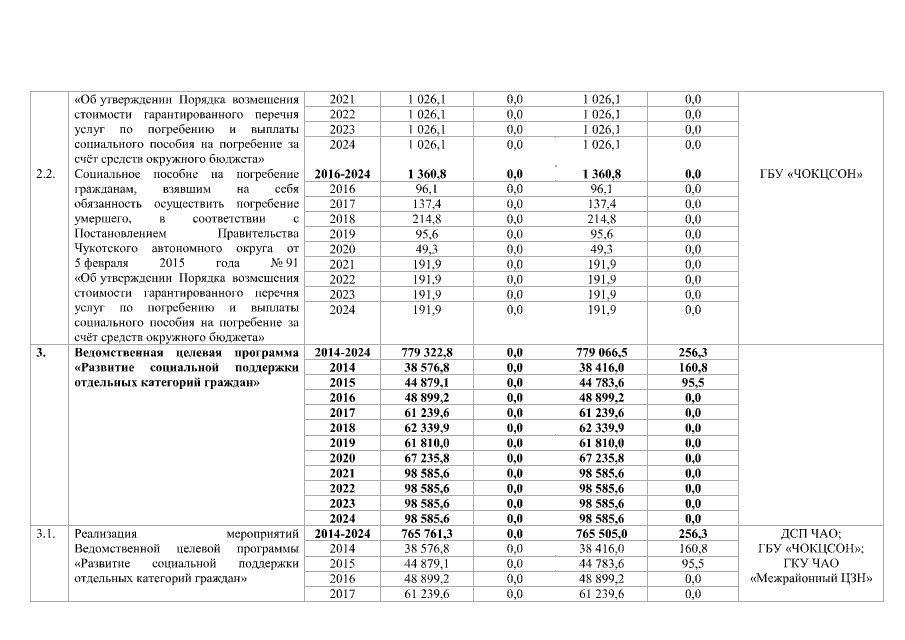 | | | | | | | | |
|---|---|---|---|---|---|---|---|
| | «Об утверждении Порядка возмещения стоимости гарантированного перечня услуг по погребению и выплаты социального пособия на погребение за счёт средств окружного бюджета» | 2021 | 1 026,1 | 0,0 | 1 026,1 | 0,0 | |
| | | 2022 | 1 026,1 | 0,0 | 1 026,1 | 0,0 | |
| | | 2023 | 1 026,1 | 0,0 | 1 026,1 | 0,0 | |
| | | 2024 | 1 026,1 | 0,0 | 1 026,1 | 0,0 | |
| 2.2. | Социальное пособие на погребение гражданам, взявшим на себя обязанность осуществить погребение умершего, в соответствии с Постановлением Правительства Чукотского автономного округа от 5 февраля 2015 года № 91 «Об утверждении Порядка возмещения стоимости гарантированного перечня услуг по погребению и выплаты социального пособия на погребение за счёт средств окружного бюджета» | **2016-2024** | **1 360,8** | **0,0** | **1 360,8** | **0,0** | ГБУ «ЧОКЦСОН» |
| | | 2016 | 96,1 | 0,0 | 96,1 | 0,0 | |
| | | 2017 | 137,4 | 0,0 | 137,4 | 0,0 | |
| | | 2018 | 214,8 | 0,0 | 214,8 | 0,0 | |
| | | 2019 | 95,6 | 0,0 | 95,6 | 0,0 | |
| | | 2020 | 49,3 | 0,0 | 49,3 | 0,0 | |
| | | 2021 | 191,9 | 0,0 | 191,9 | 0,0 | |
| | | 2022 | 191,9 | 0,0 | 191,9 | 0,0 | |
| | | 2023 | 191,9 | 0,0 | 191,9 | 0,0 | |
| | | 2024 | 191,9 | 0,0 | 191,9 | 0,0 | |
| **3.** | **Ведомственная целевая программа «Развитие социальной поддержки отдельных категорий граждан»** | **2014-2024** | **779 322,8** | **0,0** | **779 066,5** | **256,3** | |
| | | **2014** | **38 576,8** | **0,0** | **38 416,0** | **160,8** | |
| | | **2015** | **44 879,1** | **0,0** | **44 783,6** | **95,5** | |
| | | **2016** | **48 899,2** | **0,0** | **48 899,2** | **0,0** | |
| | | **2017** | **61 239,6** | **0,0** | **61 239,6** | **0,0** | |
| | | **2018** | **62 339,9** | **0,0** | **62 339,9** | **0,0** | |
| | | **2019** | **61 810,0** | **0,0** | **61 810,0** | **0,0** | |
| | | **2020** | **67 235,8** | **0,0** | **67 235,8** | **0,0** | |
| | | **2021** | **98 585,6** | **0,0** | **98 585,6** | **0,0** | |
| | | **2022** | **98 585,6** | **0,0** | **98 585,6** | **0,0** | |
| | | **2023** | **98 585,6** | **0,0** | **98 585,6** | **0,0** | |
| | | **2024** | **98 585,6** | **0,0** | **98 585,6** | **0,0** | |
| 3.1. | Реализация мероприятий Ведомственной целевой программы «Развитие социальной поддержки отдельных категорий граждан» | **2014-2024** | **765 761,3** | **0,0** | **765 505,0** | **256,3** | ДСП ЧАО; ГБУ «ЧОКЦСОН»; ГКУ ЧАО «Межрайонный ЦЗН» |
| | | 2014 | 38 576,8 | 0,0 | 38 416,0 | 160,8 | |
| | | 2015 | 44 879,1 | 0,0 | 44 783,6 | 95,5 | |
| | | 2016 | 48 899,2 | 0,0 | 48 899,2 | 0,0 | |
| | | 2017 | 61 239,6 | 0,0 | 61 239,6 | 0,0 | |